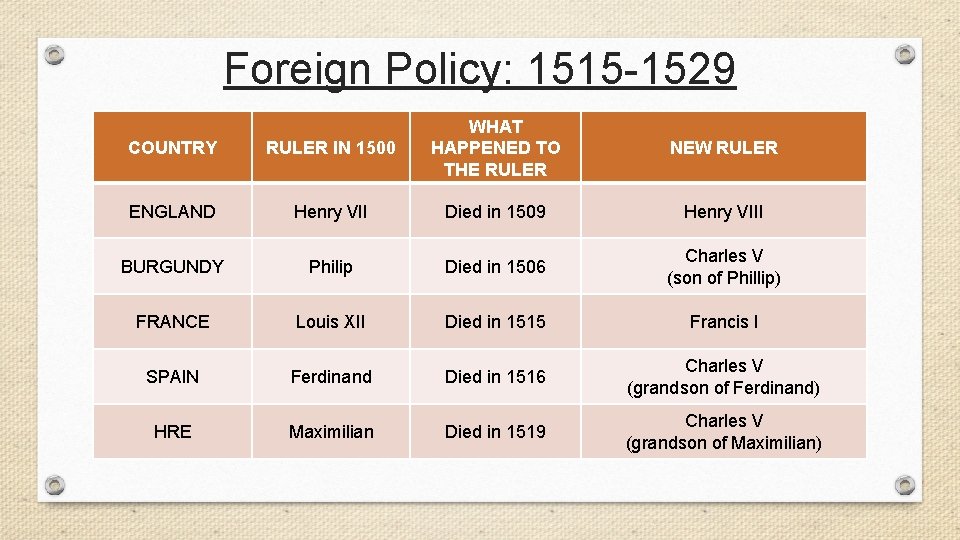 Foreign Policy: 1515-1529

| COUNTRY | RULER IN 1500 | WHAT HAPPENED TO THE RULER | NEW RULER |
|---|---|---|---|
| ENGLAND | Henry VII | Died in 1509 | Henry VIII |
| BURGUNDY | Philip | Died in 1506 | Charles V (son of Phillip) |
| FRANCE | Louis XII | Died in 1515 | Francis I |
| SPAIN | Ferdinand | Died in 1516 | Charles V (grandson of Ferdinand) |
| HRE | Maximilian | Died in 1519 | Charles V (grandson of Maximilian) |